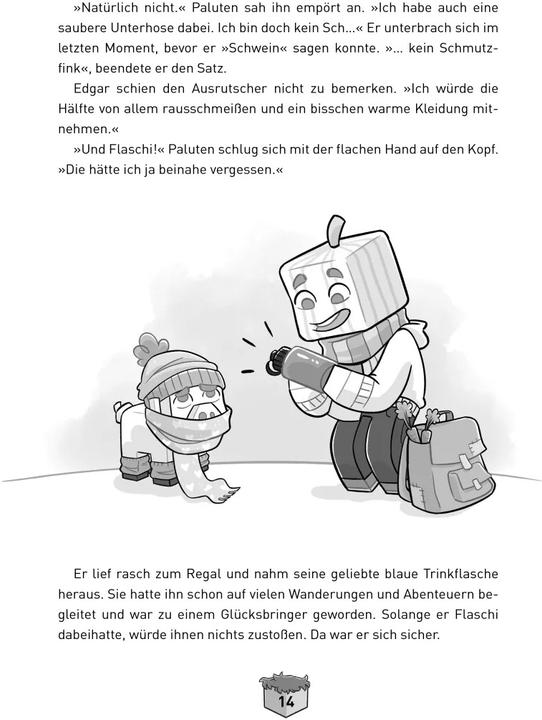 »Natürlich nicht.« Paluten sah ihn empört an. »Ich habe auch eine saubere Unterhose dabei. Ich bin doch kein Sch…« Er unterbrach sich im letzten Moment, bevor er »Schwein« sagen konnte. »… kein Schmutzfink«, beendete er den Satz.

Edgar schien den Ausrutscher nicht zu bemerken. »Ich würde die Hälfte von allem rausschmeißen und ein bisschen warme Kleidung mitnehmen.«

»Und Flaschi!« Paluten schlug sich mit der flachen Hand auf den Kopf. »Die hätte ich ja beinahe vergessen.«

Er lief rasch zum Regal und nahm seine geliebte blaue Trinkflasche heraus. Sie hatte ihn schon auf vielen Wanderungen und Abenteuern begleitet und war zu einem Glücksbringer geworden. Solange er Flaschi dabeihatte, würde ihnen nichts zustoßen. Da war er sich sicher.

14